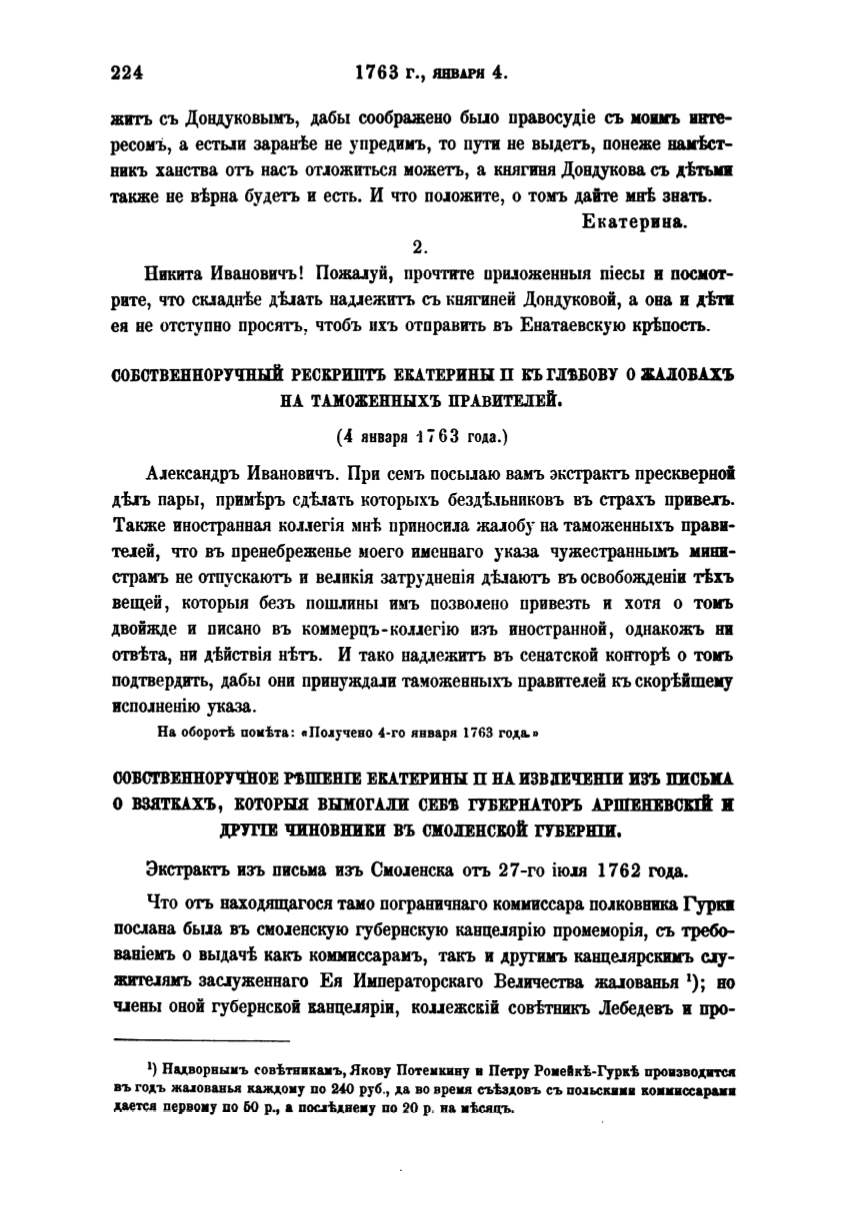 224 1763 г., января 4.

жить съ Дондуковымъ, дабы соображено было правосудіе съ моимъ интересомъ, а естьли заранѣе не упредимъ, то пути не выдетъ, понеже намѣстникъ ханства отъ насъ отложиться можетъ, а княгиня Дондукова съ дѣтьми также не вѣрна будетъ и есть. И что положите, о томъ дайте мнѣ знать.

Екатерина.

2.

Никита Ивановичъ! Пожалуй, прочтите приложенныя піесы и посмотрите, что складнѣе дѣлать надлежитъ съ княгиней Дондуковой, а она и дѣти ея не отступно просятъ, чтобъ ихъ отправить въ Енатаевскую крѣпость.

СОБСТВЕННОРУЧНЫЙ РЕСКРИПТЪ ЕКАТЕРИНЫ II КЪ ГЛѢБОВУ О ЖАЛОБАХЪ НА ТАМОЖЕННЫХЪ ПРАВИТЕЛЕЙ.

(4 января 1763 года.)

Александръ Ивановичъ. При семъ посылаю вамъ экстрактъ прескверной дѣлъ пары, примѣръ сдѣлать которыхъ бездѣльниковъ въ страхъ привелъ. Также иностранная коллегія мнѣ приносила жалобу на таможенныхъ правителей, что въ пренебреженье моего именнаго указа чужестраннымъ министрамъ не отпускаютъ и великія затрудненія дѣлаютъ въ освобожденіи тѣхъ вещей, которыя безъ пошлины имъ позволено привезть и хотя о томъ двойжде и писано въ коммерцъ-коллегію изъ иностранной, однакожъ ни отвѣта, ни дѣйствія нѣтъ. И тако надлежитъ въ сенатской конторѣ о томъ подтвердить, дабы они принуждали таможенныхъ правителей къ скорѣйшему исполненію указа.

На оборотѣ помѣта: «Получено 4-го января 1763 года.»

СОБСТВЕННОРУЧНОЕ РѢШЕНІЕ ЕКАТЕРИНЫ II НА ИЗВЛЕЧЕНІИ ИЗЪ ПИСЬМА О ВЗЯТКАХЪ, КОТОРЫЯ ВЫМОГАЛИ СЕБѢ ГУБЕРНАТОРЪ АРШЕНЕВСКІЙ И ДРУГІЕ ЧИНОВНИКИ ВЪ СМОЛЕНСКОЙ ГУБЕРНІИ.

Экстрактъ изъ письма изъ Смоленска отъ 27-го іюля 1762 года.

Что отъ находящагося тамо пограничнаго коммиссара полковника Гурки послана была въ смоленскую губернскую канцелярію промеморія, съ требованіемъ о выдачѣ какъ коммиссарамъ, такъ и другимъ канцелярскимъ служителямъ заслуженнаго Ея Императорскаго Величества жалованья ¹); но члены оной губернской канцеляріи, коллежскій совѣтникъ Лебедевъ и про-

¹) Надворнымъ совѣтникамъ, Якову Потемкину и Петру Ромейкѣ-Гуркѣ производится въ годъ жалованья каждому по 240 руб., да во время съѣздовъ съ польскими коммиссарами дается первому по 50 р., а послѣднему по 20 р. на мѣсяцъ.